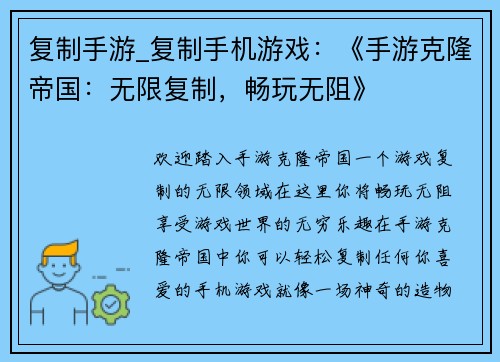 复制手游_复制手机游戏：《手游克隆帝国：无限复制，畅玩无阻》

欢迎踏入手游克隆帝国一个游戏复制的无限领域在这里你将畅玩无阻享受游戏世界的无穷乐趣在手游克隆帝国中你可以轻松复制任何你喜爱的手机游戏就像一场神奇的造物